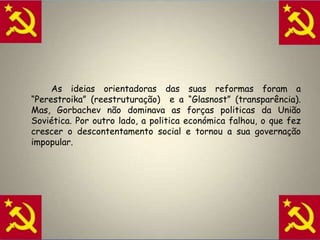 As ideias orientadoras das suas reformas foram a "Perestroika" (reestruturação) e a "Glasnost" (transparência). Mas, Gorbachev não dominava as forças políticas da União Soviética. Por outro lado, a política económica falhou, o que fez crescer o descontentamento social e tornou a sua governação impopular.